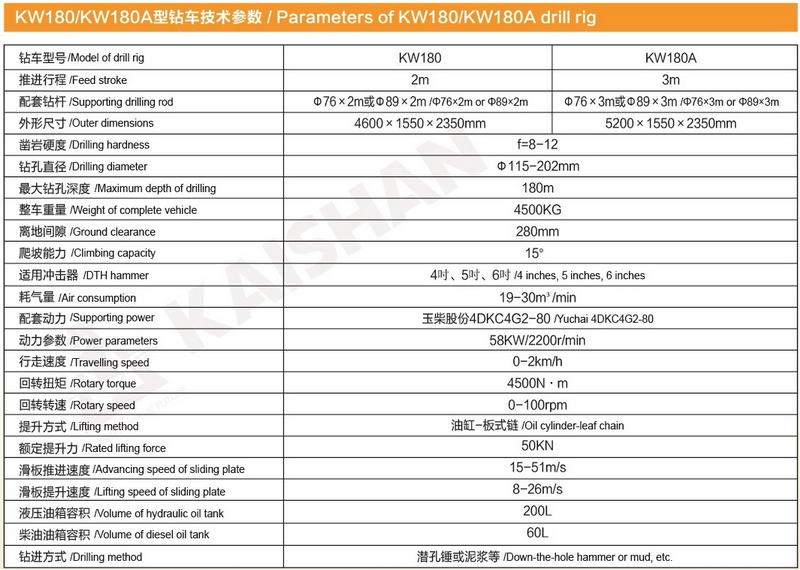 KW180/KW180A型钻车技术参数 / Parameters of KW180/KW180A drill rig

| 钻车型号 /Model of drill rig | KW180 | KW180A |
|---|---|---|
| 推进行程 /Feed stroke | 2m | 3m |
| 配套钻杆 /Supporting drilling rod | Φ76×2m或Φ89×2m /Φ76×2m or Φ89×2m | Φ76×3m或Φ89×3m /Φ76×3m or Φ89×3m |
| 外形尺寸 /Outer dimensions | 4600×1550×2350mm | 5200×1550×2350mm |
| 凿岩硬度 /Drilling hardness | f=8-12 | |
| 钻孔直径 /Drilling diameter | Φ115-202mm | |
| 最大钻孔深度 /Maximum depth of drilling | 180m | |
| 整车重量 /Weight of complete vehicle | 4500KG | |
| 离地间隙 /Ground clearance | 280mm | |
| 爬坡能力 /Climbing capacity | 15° | |
| 适用冲击器 /DTH hammer | 4吋、5吋、6吋 /4 inches, 5 inches, 6 inches | |
| 耗气量 /Air consumption | 19-30m³/min | |
| 配套动力 /Supporting power | 玉柴股份4DKC4G2-80 /Yuchai 4DKC4G2-80 | |
| 动力参数 /Power parameters | 58KW/2200r/min | |
| 行走速度 /Travelling speed | 0-2km/h | |
| 回转扭矩 /Rotary torque | 4500N·m | |
| 回转转速 /Rotary speed | 0-100rpm | |
| 提升方式 /Lifting method | 油缸-板式链 /Oil cylinder-leaf chain | |
| 额定提升力 /Rated lifting force | 50KN | |
| 滑板推进速度 /Advancing speed of sliding plate | 15-51m/s | |
| 滑板提升速度 /Lifting speed of sliding plate | 8-26m/s | |
| 液压油箱容积 /Volume of hydraulic oil tank | 200L | |
| 柴油油箱容积 /Volume of diesel oil tank | 60L | |
| 钻进方式 /Drilling method | 潜孔锤或泥浆等 /Down-the-hole hammer or mud, etc. | |

KAISHAN